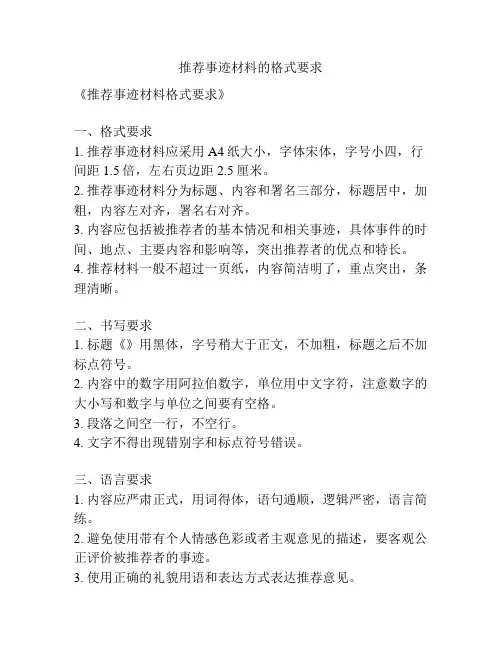 推荐事迹材料的格式要求

《推荐事迹材料格式要求》

一、格式要求

1. 推荐事迹材料应采用 A4 纸大小，字体宋体，字号小四，行间距 1.5 倍，左右页边距 2.5 厘米。

2. 推荐事迹材料分为标题、内容和署名三部分，标题居中，加粗，内容左对齐，署名右对齐。

3. 内容应包括被推荐者的基本情况和相关事迹，具体事件的时间、地点、主要内容和影响等，突出推荐者的优点和特长。

4. 推荐材料一般不超过一页纸，内容简洁明了，重点突出，条理清晰。

二、书写要求

1. 标题《》用黑体，字号稍大于正文，不加粗，标题之后不加标点符号。

2. 内容中的数字用阿拉伯数字，单位用中文字符，注意数字的大小写和数字与单位之间要有空格。

3. 段落之间空一行，不空行。

4. 文字不得出现错别字和标点符号错误。

三、语言要求

1. 内容应严肃正式，用词得体，语句通顺，逻辑严密，语言简练。

2. 避免使用带有个人情感色彩或者主观意见的描述，要客观公正评价被推荐者的事迹。

3. 使用正确的礼貌用语和表达方式表达推荐意见。